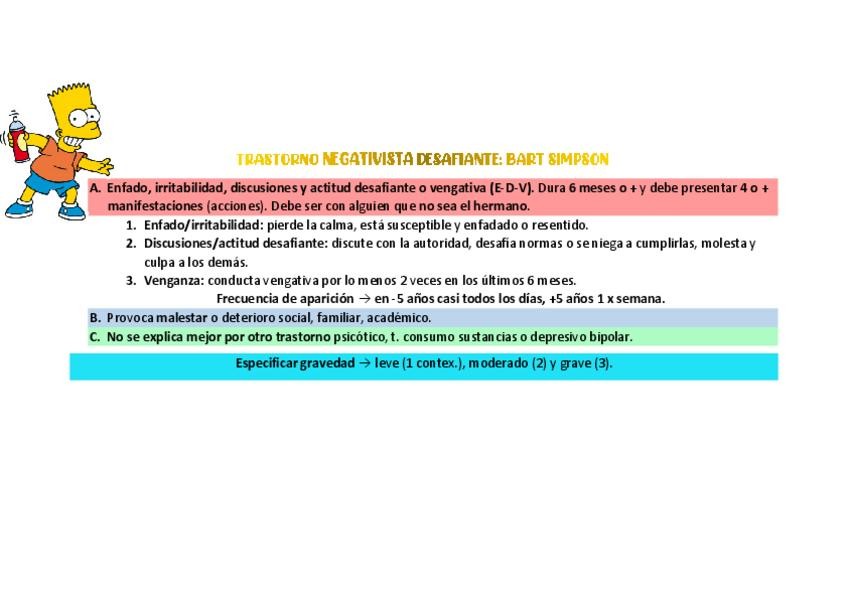 TRASTORNO NEGATIVISTA DESAFIANTE: BART SIMPSON

A. Enfado, irritabilidad, discusiones y actitud desafiante o vengativa (E-D-V). Dura 6 meses o + y debe presentar 4 o + manifestaciones (acciones). Debe ser con alguien que no sea el hermano.

1. Enfado/irritabilidad: pierde la calma, está susceptible y enfadado o resentido.
2. Discusiones/actitud desafiante: discute con la autoridad, desafía normas o se niega a cumplirlas, molesta y culpa a los demás.
3. Venganza: conducta vengativa por lo menos 2 veces en los últimos 6 meses.

Frecuencia de aparición → en -5 años casi todos los días, +5 años 1 x semana.

B. Provoca malestar o deterioro social, familiar, académico.

C. No se explica mejor por otro trastorno psicótico, t. consumo sustancias o depresivo bipolar.

Especificar gravedad → leve (1 contex.), moderado (2) y grave (3).